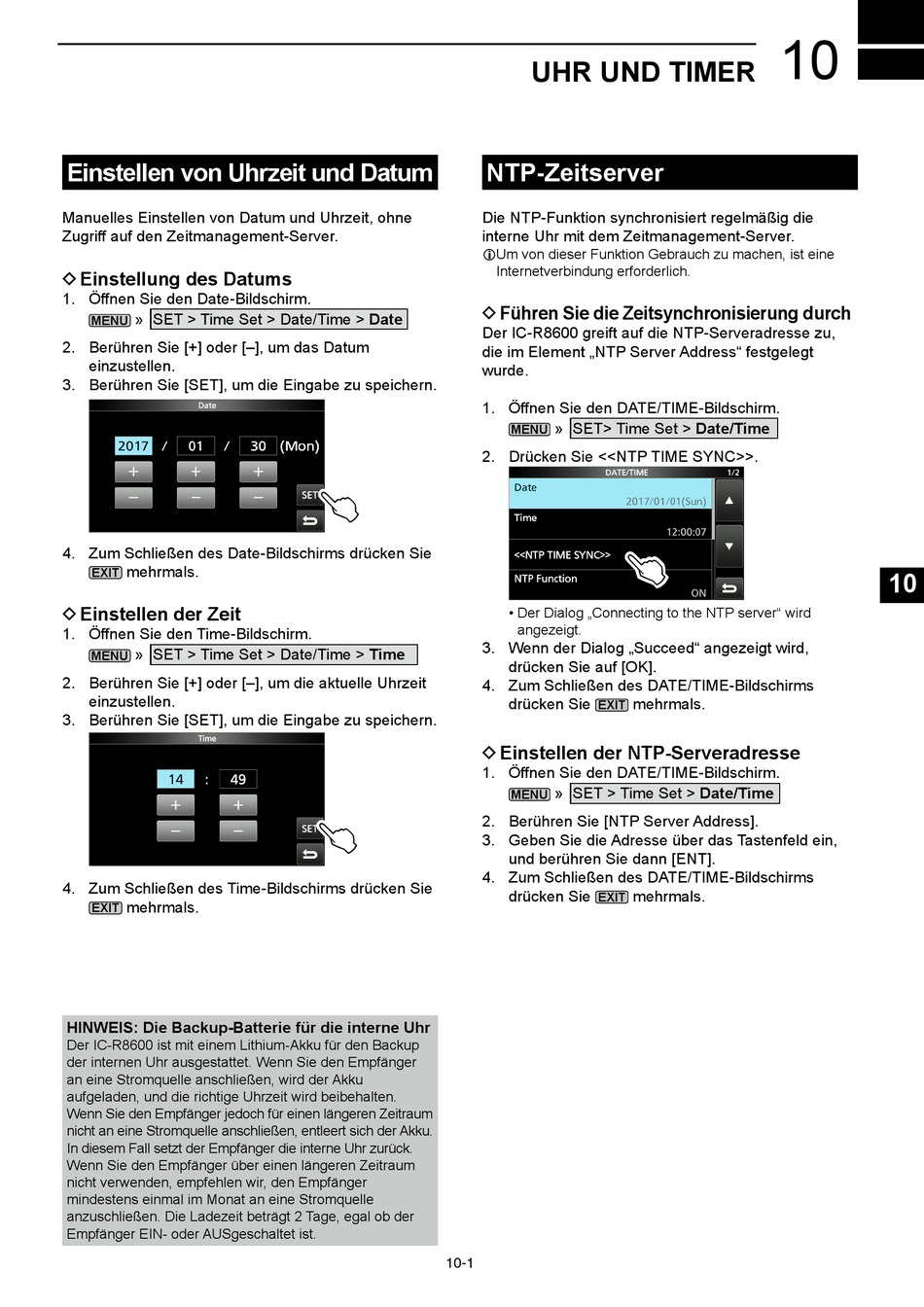 UHR UND TIMER 10

Einstellen von Uhrzeit und Datum

Manuelles Einstellen von Datum und Uhrzeit, ohne Zugriff auf den Zeitmanagement-Server.

◇ Einstellung des Datums
1. Öffnen Sie den Date-Bildschirm.
MENU » SET > Time Set > Date/Time > Date
2. Berühren Sie [+] oder [–], um das Datum einzustellen.
3. Berühren Sie [SET], um die Eingabe zu speichern.

Date
2017 / 01 / 30 (Mon)
+ + +
– – –
SET

4. Zum Schließen des Date-Bildschirms drücken Sie EXIT mehrmals.

◇ Einstellen der Zeit
1. Öffnen Sie den Time-Bildschirm.
MENU » SET > Time Set > Date/Time > Time
2. Berühren Sie [+] oder [–], um die aktuelle Uhrzeit einzustellen.
3. Berühren Sie [SET], um die Eingabe zu speichern.

Time
14 : 49
+ +
– –
SET

4. Zum Schließen des Time-Bildschirms drücken Sie EXIT mehrmals.

HINWEIS: Die Backup-Batterie für die interne Uhr
Der IC-R8600 ist mit einem Lithium-Akku für den Backup der internen Uhr ausgestattet. Wenn Sie den Empfänger an eine Stromquelle anschließen, wird der Akku aufgeladen, und die richtige Uhrzeit wird beibehalten. Wenn Sie den Empfänger jedoch für einen längeren Zeitraum nicht an eine Stromquelle anschließen, entleert sich der Akku. In diesem Fall setzt der Empfänger die interne Uhr zurück. Wenn Sie den Empfänger über einen längeren Zeitraum nicht verwenden, empfehlen wir, den Empfänger mindestens einmal im Monat an eine Stromquelle anzuschließen. Die Ladezeit beträgt 2 Tage, egal ob der Empfänger EIN- oder AUSgeschaltet ist.

NTP-Zeitserver

Die NTP-Funktion synchronisiert regelmäßig die interne Uhr mit dem Zeitmanagement-Server.
ⓘUm von dieser Funktion Gebrauch zu machen, ist eine Internetverbindung erforderlich.

◇ Führen Sie die Zeitsynchronisierung durch
Der IC-R8600 greift auf die NTP-Serveradresse zu, die im Element „NTP Server Address“ festgelegt wurde.

1. Öffnen Sie den DATE/TIME-Bildschirm.
MENU » SET> Time Set > Date/Time
2. Drücken Sie <<NTP TIME SYNC>>.

DATE/TIME 1/2
Date
2017/01/01(Sun)
Time
12:00:07
<<NTP TIME SYNC>>
NTP Function
ON

• Der Dialog „Connecting to the NTP server“ wird angezeigt.
3. Wenn der Dialog „Succeed“ angezeigt wird, drücken Sie auf [OK].
4. Zum Schließen des DATE/TIME-Bildschirms drücken Sie EXIT mehrmals.

◇ Einstellen der NTP-Serveradresse
1. Öffnen Sie den DATE/TIME-Bildschirm.
MENU » SET > Time Set > Date/Time
2. Berühren Sie [NTP Server Address].
3. Geben Sie die Adresse über das Tastenfeld ein, und berühren Sie dann [ENT].
4. Zum Schließen des DATE/TIME-Bildschirms drücken Sie EXIT mehrmals.

10

10-1